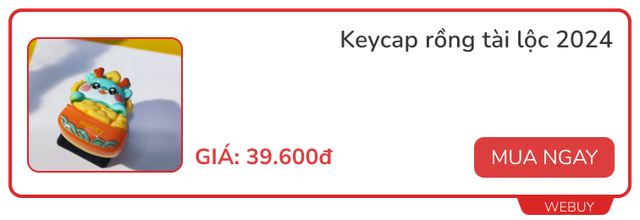 Keycap rồng tài lộc 2024

GIÁ: 39.600đ

MUA NGAY

WEBUY